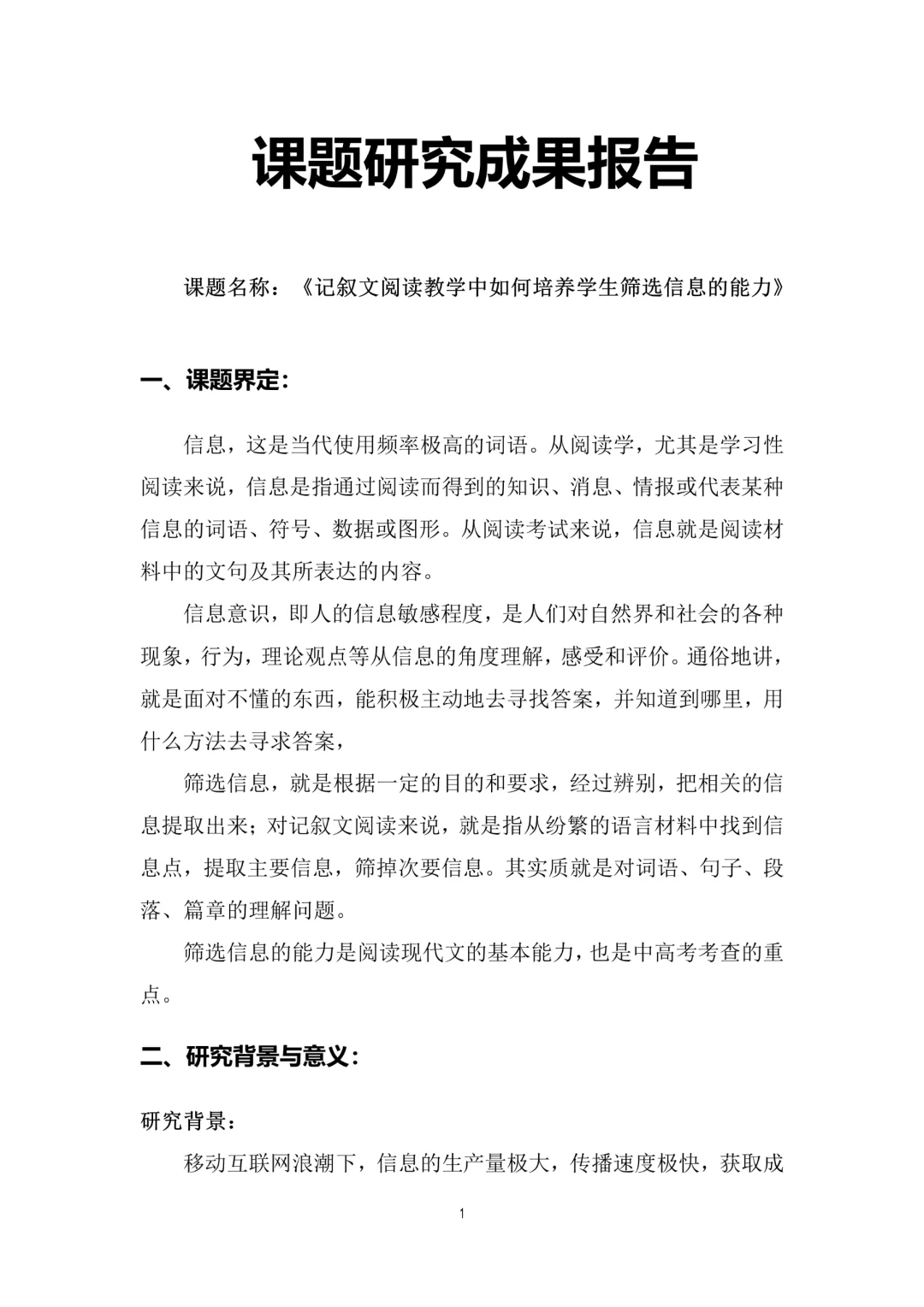 课题研究成果报告

课题名称：《记叙文阅读教学中如何培养学生筛选信息的能力》

一、课题界定：

信息，这是当代使用频率极高的词语。从阅读学，尤其是学习性阅读来说，信息是指通过阅读而得到的知识、消息、情报或代表某种信息的词语、符号、数据或图形。从阅读考试来说，信息就是阅读材料中的文句及其所表达的内容。

信息意识，即人的信息敏感程度，是人们对自然界和社会的各种现象，行为，理论观点等从信息的角度理解，感受和评价。通俗地讲，就是面对不懂的东西，能积极主动地去寻找答案，并知道到哪里，用什么方法去寻求答案，

筛选信息，就是根据一定的目的和要求，经过辨别，把相关的信息提取出来；对记叙文阅读来说，就是指从纷繁的语言材料中找到信息点，提取主要信息，筛掉次要信息。其实质就是对词语、句子、段落、篇章的理解问题。

筛选信息的能力是阅读现代文的基本能力，也是中高考考查的重点。

二、研究背景与意义：

研究背景：

移动互联网浪潮下，信息的生产量极大，传播速度极快，获取成

1